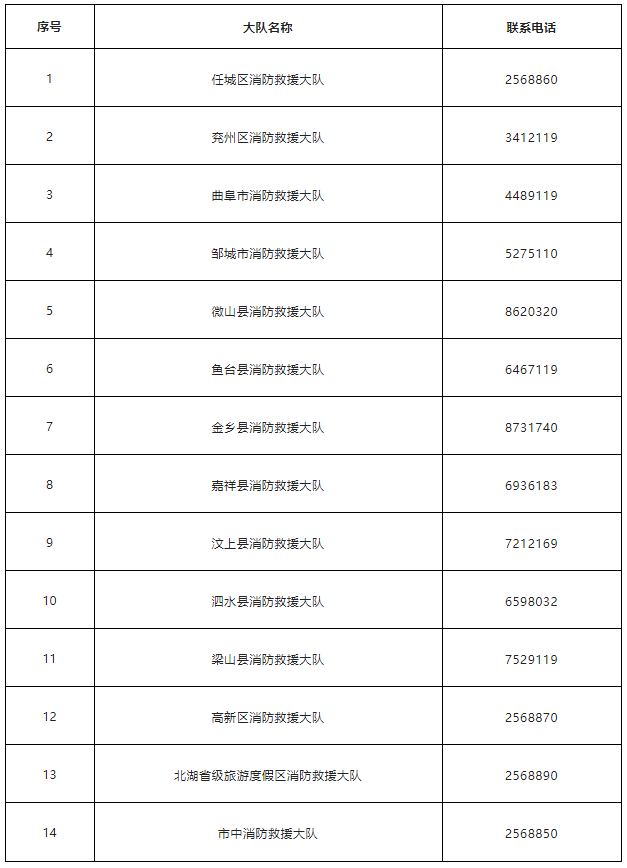 | 序号 | 大队名称 | 联系电话 |
|---|---|---|
| 1 | 任城区消防救援大队 | 2568860 |
| 2 | 兖州区消防救援大队 | 3412119 |
| 3 | 曲阜市消防救援大队 | 4489119 |
| 4 | 邹城市消防救援大队 | 5275110 |
| 5 | 微山县消防救援大队 | 8620320 |
| 6 | 鱼台县消防救援大队 | 6467119 |
| 7 | 金乡县消防救援大队 | 8731740 |
| 8 | 嘉祥县消防救援大队 | 6936183 |
| 9 | 汶上县消防救援大队 | 7212169 |
| 10 | 泗水县消防救援大队 | 6598032 |
| 11 | 梁山县消防救援大队 | 7529119 |
| 12 | 高新区消防救援大队 | 2568870 |
| 13 | 北湖省级旅游度假区消防救援大队 | 2568890 |
| 14 | 市中消防救援大队 | 2568850 |